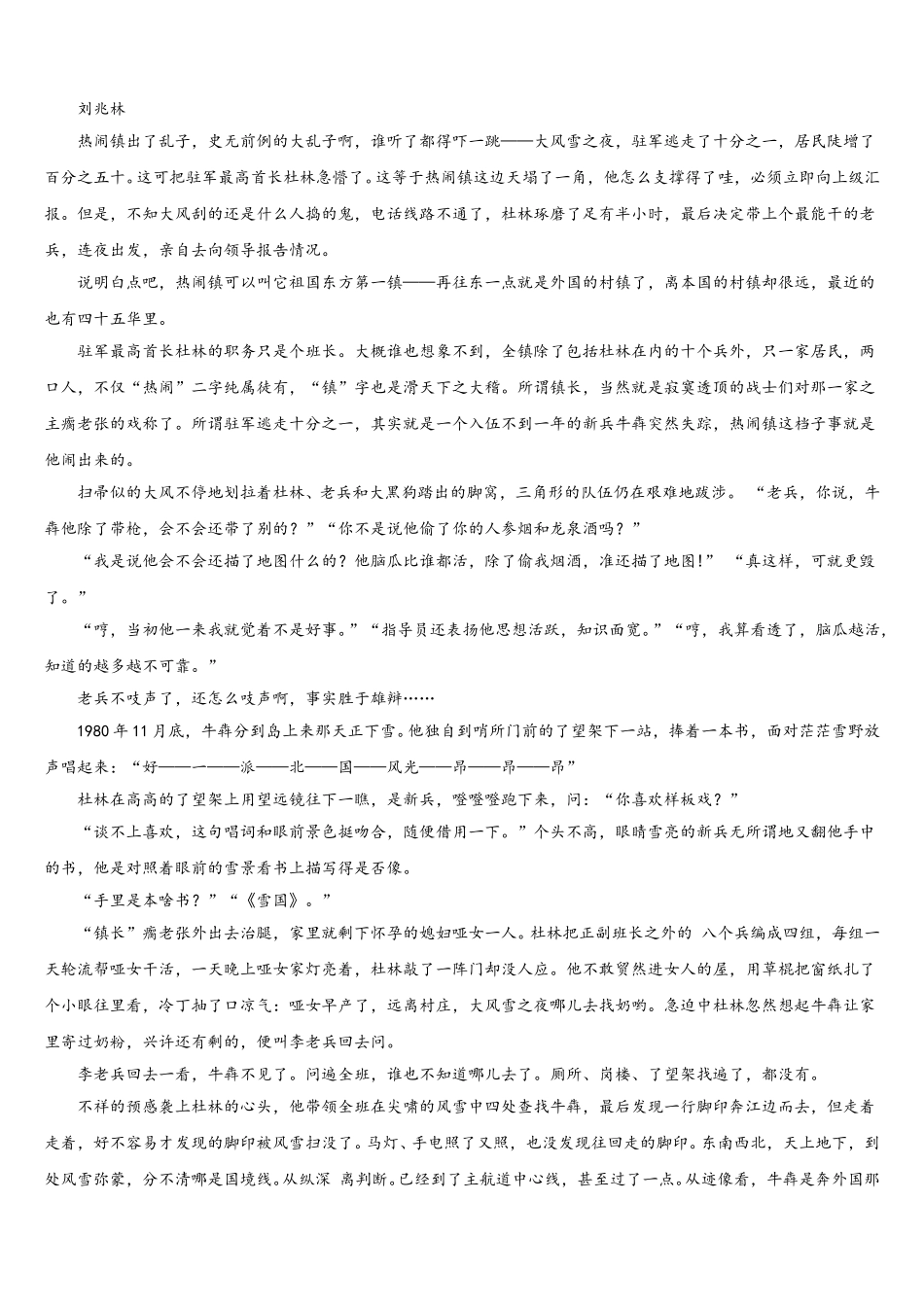 刘兆林

热闹镇出了乱子，史无前例的大乱子啊，谁听了都得吓一跳——大风雪之夜，驻军逃走了十分之一，居民陡增了百分之五十。这可把驻军最高首长杜林急懵了。这等于热闹镇这边天塌了一角，他怎么支撑得了哇，必须立即向上级汇报。但是，不知大风刮的还是什么人捣的鬼，电话线路不通了，杜林琢磨了足有半小时，最后决定带上个最能干的老兵，连夜出发，亲自去向领导报告情况。

说明白点吧，热闹镇可以叫它祖国东方第一镇——再往东一点就是外国的村镇了，离本国的村镇却很远，最近的也有四十五华里。

驻军最高首长杜林的职务只是个班长。大概谁也想象不到，全镇除了包括杜林在内的十个兵外，只一家居民，两口人，不仅“热闹”二字纯属徒有，“镇”字也是滑天下之大稽。所谓镇长，当然就是寂寞透顶的战士们对那一家之主瘸老张的戏称了。所谓驻军逃走十分之一，其实就是一个入伍不到一年的新兵牛犇突然失踪，热闹镇这档子事就是他闹出来的。

扫帚似的大风不停地划拉着杜林、老兵和大黑狗踏出的脚窝，三角形的队伍仍在艰难地跋涉。“老兵，你说，牛犇他除了带枪，会不会还带了别的？”“你不是说他偷了你的人参烟和龙泉酒吗？”

“我是说他会不会还描了地图什么的？他脑瓜比谁都活，除了偷我烟酒，准还描了地图！”“真这样，可就更毁了。”

“哼，当初他一来我就觉着不是好事。”“指导员还表扬他思想活跃，知识面宽。”“哼，我算看透了，脑瓜越活，知道的越多越不可靠。”

老兵不吱声了，还怎么吱声啊，事实胜于雄辩……

1980年11月底，牛犇分到岛上来那天正下雪。他独自到哨所门前的了望架下一站，捧着一本书，面对茫茫雪野放声唱起来：“好——一——派——北——国——风光——昂——昂——昂”

杜林在高高的了望架上用望远镜往下一瞧，是新兵，噔噔噔跑下来，问：“你喜欢样板戏？”

“谈不上喜欢，这句唱词和眼前景色挺吻合，随便借用一下。”个头不高，眼睛雪亮的新兵无所谓地又翻他手中的书，他是对照着眼前的雪景看书上描写得是否像。

“手里是本啥书？”“《雪国》。”

“镇长”瘸老张外出去治腿，家里就剩下怀孕的媳妇哑女一人。杜林把正副班长之外的 八个兵编成四组，每组一天轮流帮哑女干活，一天晚上哑女家灯亮着，杜林敲了一阵门却没人应。他不敢贸然进女人的屋，用草棍把窗纸扎了个小眼往里看，冷丁抽了口凉气：哑女早产了，远离村庄，大风雪之夜哪儿去找奶哟。急迫中杜林忽然想起牛犇让家里寄过奶粉，兴许还有剩的，便叫李老兵回去问。

李老兵回去一看，牛犇不见了。问遍全班，谁也不知道哪儿去了。厕所、岗楼、了望架找遍了，都没有。

不祥的预感袭上杜林的心头，他带领全班在尖啸的风雪中四处查找牛犇，最后发现一行脚印奔江边而去，但走着走着，好不容易才发现的脚印被风雪扫没了。马灯、手电照了又照，也没发现往回走的脚印。东南西北，天上地下，到处风雪弥蒙，分不清哪是国境线。从纵深 离判断。已经到了主航道中心线，甚至过了一点。从迹像看，牛犇是奔外国那